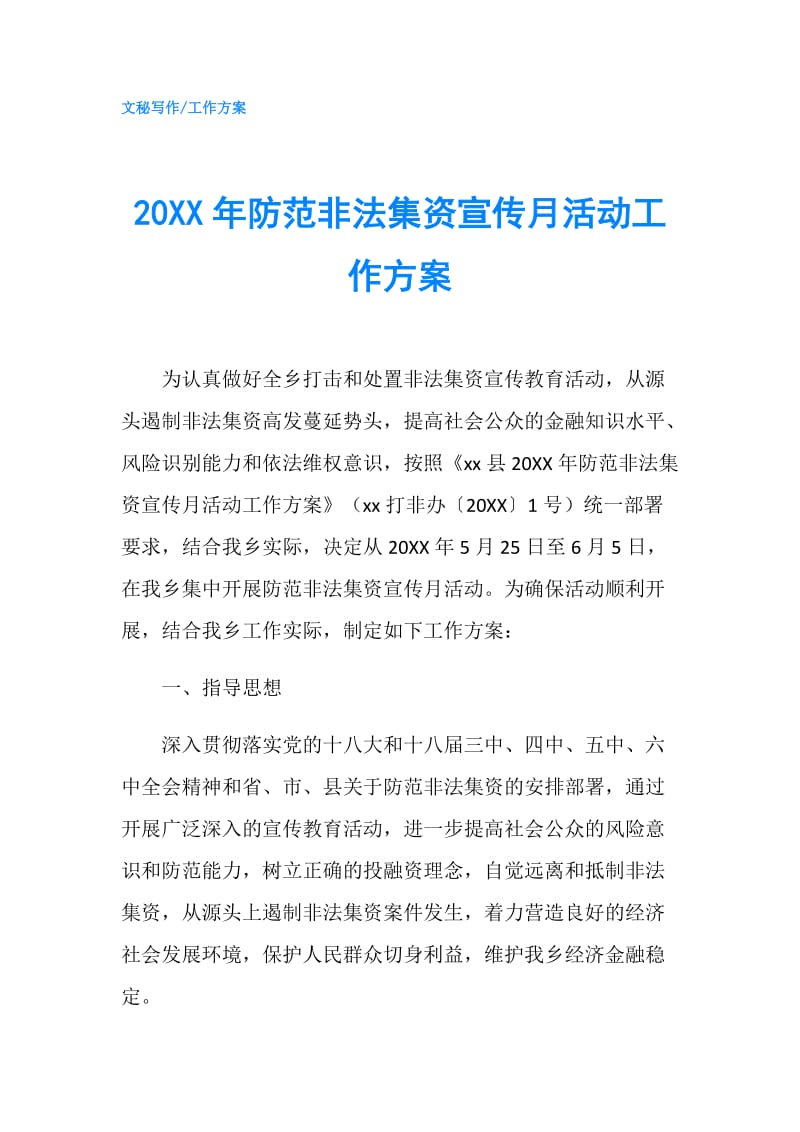 文秘写作/工作方案

20XX 年防范非法集资宣传月活动工作方案

为认真做好全乡打击和处置非法集资宣传教育活动，从源头遏制非法集资高发蔓延势头，提高社会公众的金融知识水平、风险识别能力和依法维权意识，按照《xx 县 20XX 年防范非法集资宣传月活动工作方案》（xx 打非办〔20XX〕1 号）统一部署要求，结合我乡实际，决定从 20XX 年 5 月 25 日至 6 月 5 日，在我乡集中开展防范非法集资宣传月活动。为确保活动顺利开展，结合我乡工作实际，制定如下工作方案：

一、指导思想

深入贯彻落实党的十八大和十八届三中、四中、五中、六中全会精神和省、市、县关于防范非法集资的安排部署，通过开展广泛深入的宣传教育活动，进一步提高社会公众的风险意识和防范能力，树立正确的投融资理念，自觉远离和抵制非法集资，从源头上遏制非法集资案件发生，着力营造良好的经济社会发展环境，保护人民群众切身利益，维护我乡经济金融稳定。